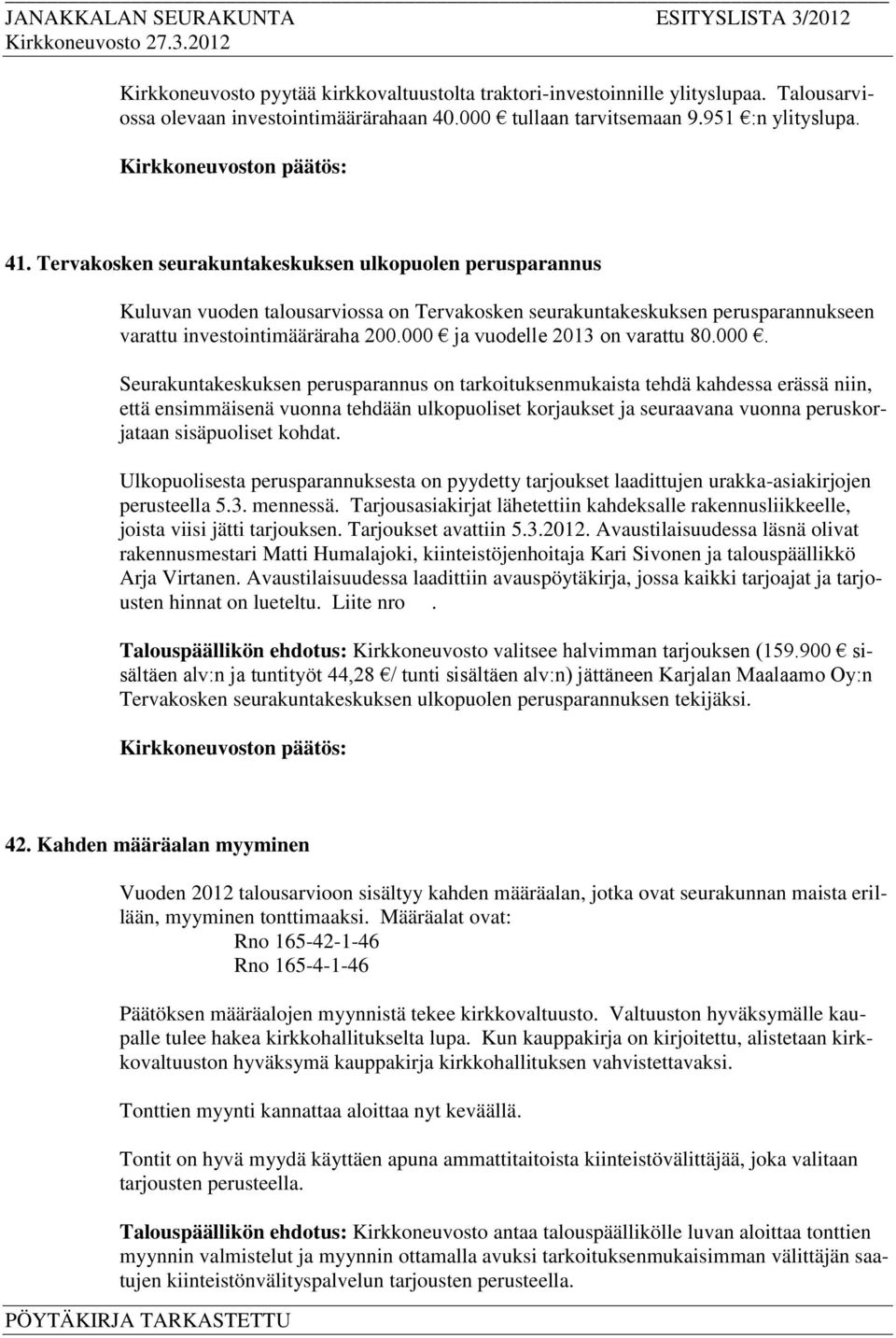 JANAKKALAN SEURAKUNTA ESITYSLISTA 3/2012
Kirkkoneuvosto 27.3.2012

Kirkkoneuvosto pyytää kirkkovaltuustolta traktori-investoinnille ylityslupaa. Talousarviossa olevaan investointimäärärahaan 40.000 € tullaan tarvitsemaan 9.951 €:n ylityslupa.

Kirkkoneuvoston päätös:

41. Tervakosken seurakuntakeskuksen ulkopuolen perusparannus

Kuluvan vuoden talousarviossa on Tervakosken seurakuntakeskuksen perusparannukseen varattu investointimääräraha 200.000 € ja vuodelle 2013 on varattu 80.000 €.

Seurakuntakeskuksen perusparannus on tarkoituksenmukaista tehdä kahdessa erässä niin, että ensimmäisenä vuonna tehdään ulkopuoliset korjaukset ja seuraavana vuonna peruskorjataan sisäpuoliset kohdat.

Ulkopuolisesta perusparannuksesta on pyydetty tarjoukset laadittujen urakka-asiakirjojen perusteella 5.3. mennessä. Tarjousasiakirjat lähetettiin kahdeksalle rakennusliikkeelle, joista viisi jätti tarjouksen. Tarjoukset avattiin 5.3.2012. Avaustilaisuudessa läsnä olivat rakennusmestari Matti Humalajoki, kiinteistöjenhoitaja Kari Sivonen ja talouspäällikkö Arja Virtanen. Avaustilaisuudessa laadittiin avauspöytäkirja, jossa kaikki tarjoajat ja tarjousten hinnat on lueteltu. Liite nro .

Talouspäällikön ehdotus: Kirkkoneuvosto valitsee halvimman tarjouksen (159.900 € sisältäen alv:n ja tuntityöt 44,28 €/ tunti sisältäen alv:n) jättäneen Karjalan Maalaamo Oy:n Tervakosken seurakuntakeskuksen ulkopuolen perusparannuksen tekijäksi.

Kirkkoneuvoston päätös:

42. Kahden määräalan myyminen

Vuoden 2012 talousarvioon sisältyy kahden määräalan, jotka ovat seurakunnan maista erillään, myyminen tonttimaaksi. Määräalat ovat:
Rno 165-42-1-46
Rno 165-4-1-46

Päätöksen määräalojen myynnistä tekee kirkkovaltuusto. Valtuuston hyväksymälle kaupalle tulee hakea kirkkohallitukselta lupa. Kun kauppakirja on kirjoitettu, alistetaan kirkkovaltuuston hyväksymä kauppakirja kirkkohallituksen vahvistettavaksi.

Tonttien myynti kannattaa aloittaa nyt keväällä.

Tontit on hyvä myydä käyttäen apuna ammattitaitoista kiinteistövälittäjää, joka valitaan tarjousten perusteella.

Talouspäällikön ehdotus: Kirkkoneuvosto antaa talouspäällikölle luvan aloittaa tonttien myynnin valmistelut ja myynnin ottamalla avuksi tarkoituksenmukaisimman välittäjän saatujen kiinteistönvälityspalvelun tarjousten perusteella.

PÖYTÄKIRJA TARKASTETTU